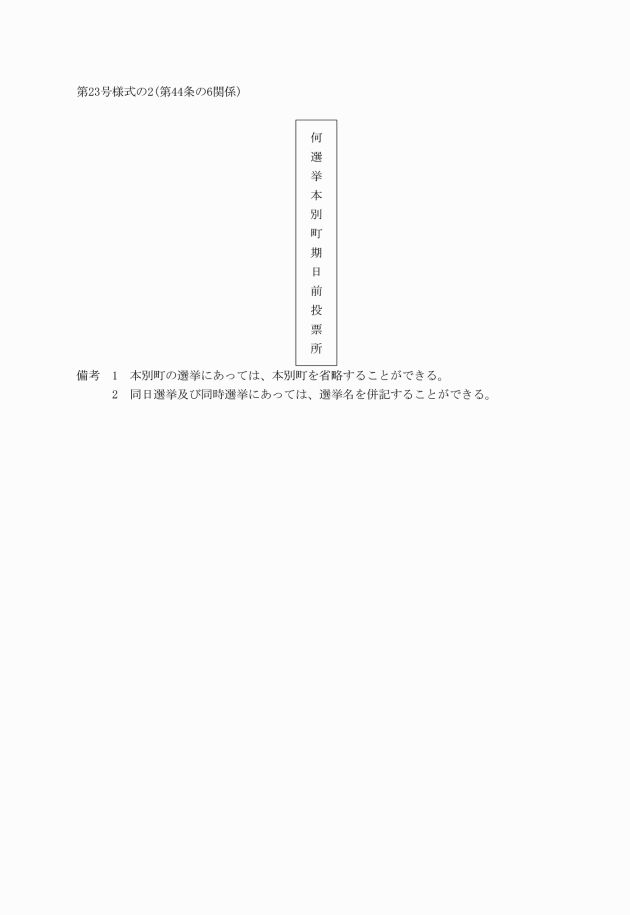 第23号様式の2(第44条の6関係)

何選挙本別町期日前投票所

備考　1　本別町の選挙にあっては、本別町を省略することができる。
2　同日選挙及び同時選挙にあっては、選挙名を併記することができる。